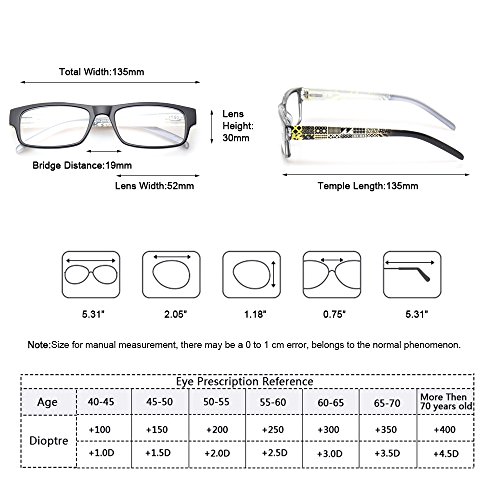 Total Width:135mm

Lens Height: 30mm

Bridge Distance:19mm

Lens Width:52mm

Temple Length:135mm

5.31"

2.05"

1.18"

0.75"

5.31"

Note:Size for manual measurement, there may be a 0 to 1 cm error, belongs to the normal phenomenon.

Eye Prescription Reference

| Age | 40-45 | 45-50 | 50-55 | 55-60 | 60-65 | 65-70 | More Then 70 years old |
|---|---|---|---|---|---|---|---|
| Dioptre | +100 | +150 | +200 | +250 | +300 | +350 | +400 |
| | +1.0D | +1.5D | +2.0D | +2.5D | +3.0D | +3.5D | +4.5D |